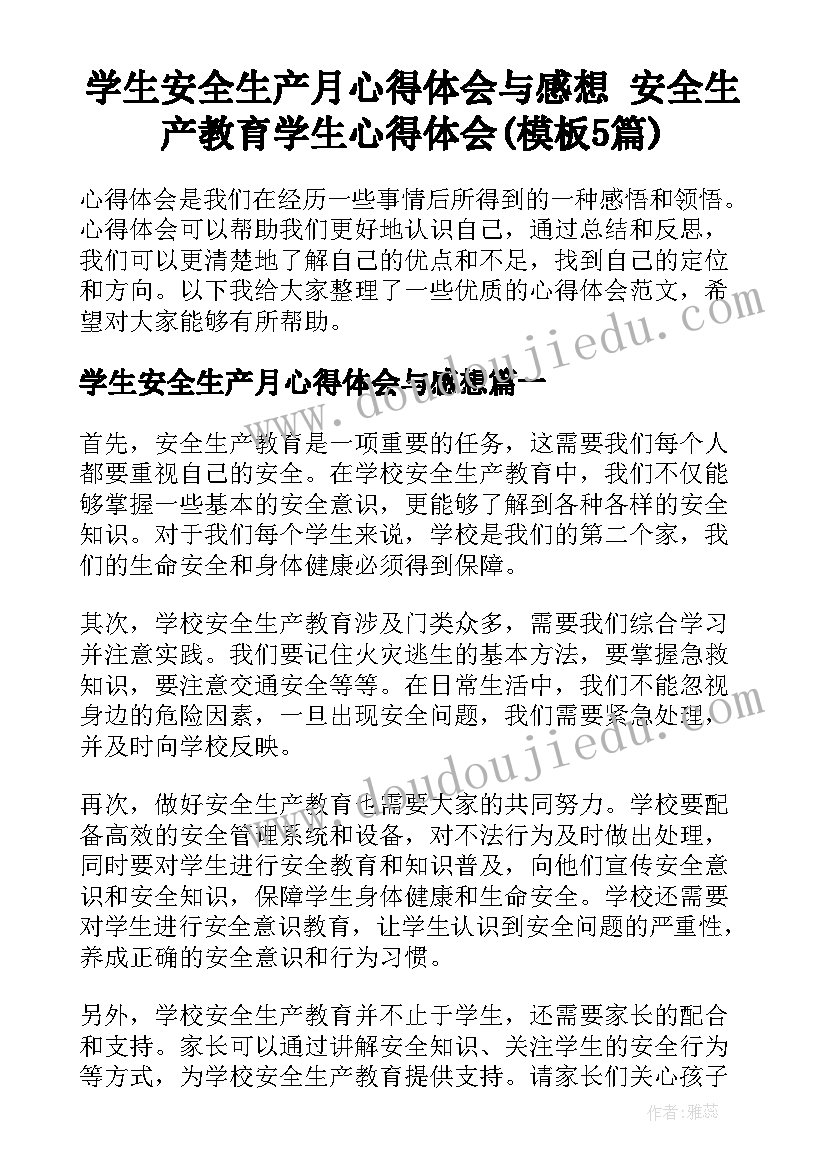 学生安全生产月心得体会与感想 安全生产教育学生心得体会(模板5篇)

心得体会是我们在经历一些事情后所得到的一种感悟和领悟。心得体会可以帮助我们更好地认识自己，通过总结和反思，我们可以更清楚地了解自己的优点和不足，找到自己的定位和方向。以下我给大家整理了一些优质的心得体会范文，希望对大家能够有所帮助。

学生安全生产月心得体会与感想篇一

首先，安全生产教育是一项重要的任务，这需要我们每个人都要重视自己的安全。在学校安全生产教育中，我们不仅能够掌握一些基本的安全意识，更能够了解到各种各样的安全知识。对于我们每个学生来说，学校是我们的第二个家，我们的生命安全和身体健康必须得到保障。

其次，学校安全生产教育涉及门类众多，需要我们综合学习并注意实践。我们要记住火灾逃生的基本方法，要掌握急救知识，要注意交通安全等等。在日常生活中，我们不能忽视身边的危险因素，一旦出现安全问题，我们需要紧急处理，并及时向学校反映。

再次，做好安全生产教育也需要大家的共同努力。学校要配备高效的安全管理系统和设备，对不法行为及时做出处理，同时要对学生进行安全教育和知识普及，向他们宣传安全意识和安全知识，保障学生身体健康和生命安全。学校还需要对学生进行安全意识教育，让学生认识到安全问题的严重性，养成正确的安全意识和行为习惯。

另外，学校安全生产教育并不止于学生，还需要家长的配合和支持。家长可以通过讲解安全知识、关注学生的安全行为等方式，为学校安全生产教育提供支持。请家长们关心孩子

www.doudoujiedu.com

作者：雅蕊